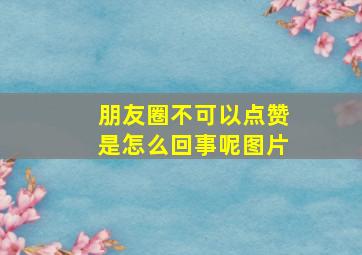 朋友圈不可以点赞是怎么回事呢图片